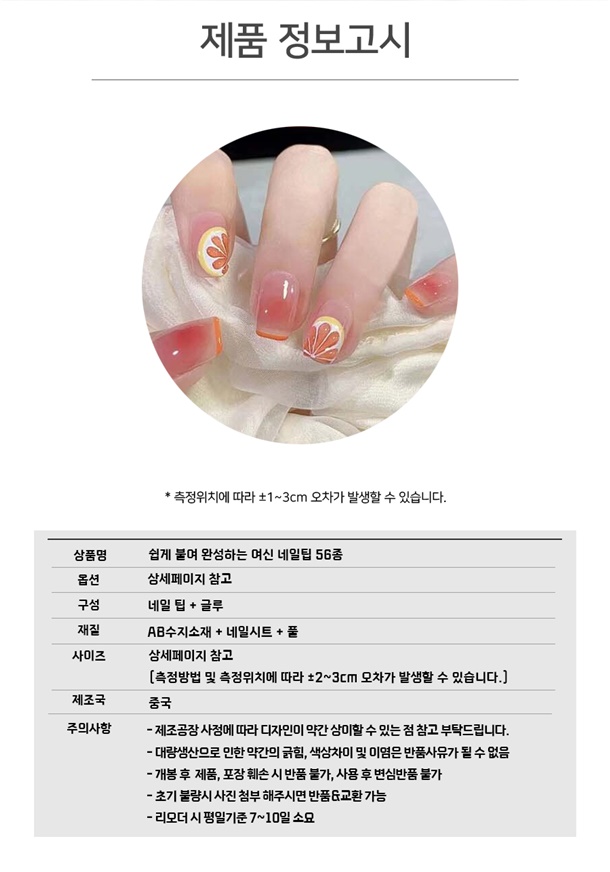 제품 정보고시

* 측정위치에 따라 ±1~3cm 오차가 발생할 수 있습니다.

| 상품명 | 쉽게 붙여 완성하는 여신 네일팁 56종 |
|---|---|
| 옵션 | 상세페이지 참고 |
| 구성 | 네일 팁 + 글루 |
| 재질 | AB수지소재 + 네일시트 + 풀 |
| 사이즈 | 상세페이지 참고 (측정방법 및 측정위치에 따라 ±2~3cm 오차가 발생할 수 있습니다.) |
| 제조국 | 중국 |
| 주의사항 | - 제조공장 사정에 따라 디자인이 약간 상이할 수 있는 점 참고 부탁드립니다. - 대량생산으로 인한 약간의 긁힘, 색상차이 및 이염은 반품사유가 될 수 없음 - 개봉 후 제품, 포장 훼손 시 반품 불가, 사용 후 변심반품 불가 - 초기 불량시 사진 첨부 해주시면 반품&교환 가능 - 리오더 시 평일기준 7~10일 소요 |